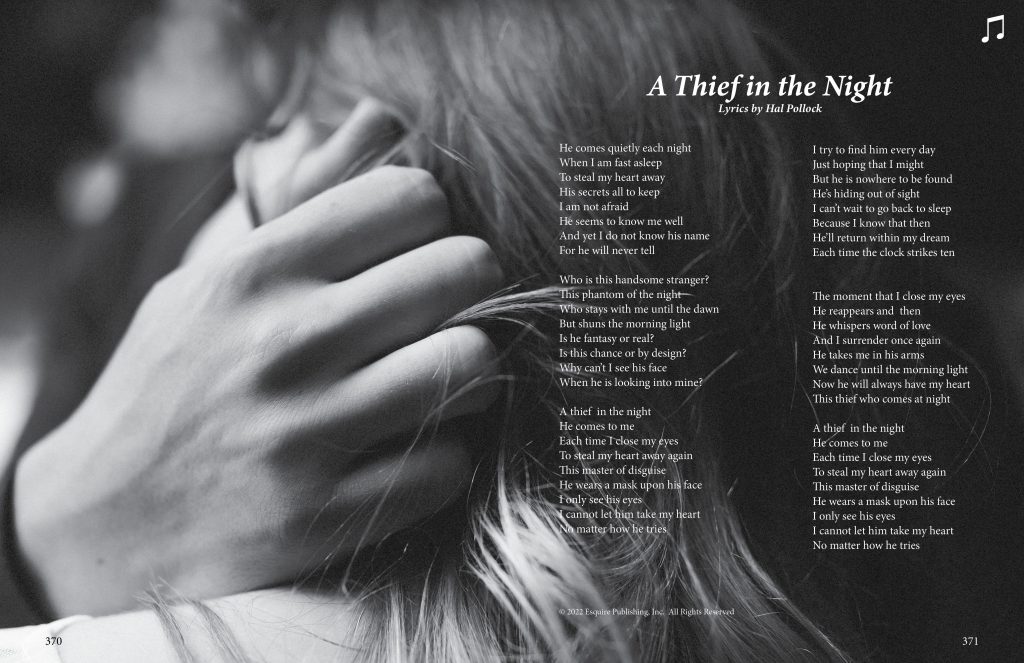 ♫

A Thief in the Night
Lyrics by Hal Pollock

He comes quietly each night
When I am fast asleep
To steal my heart away
His secrets all to keep
I am not afraid
He seems to know me well
And yet I do not know his name
For he will never tell

Who is this handsome stranger?
This phantom of the night
Who stays with me until the dawn
But shuns the morning light
Is he fantasy or real?
Is this chance or by design?
Why can't I see his face
When he is looking into mine?

A thief in the night
He comes to me
Each time I close my eyes
To steal my heart away again
This master of disguise
He wears a mask upon his face
I only see his eyes
I cannot let him take my heart
No matter how he tries

I try to find him every day
Just hoping that I might
But he is nowhere to be found
He's hiding out of sight
I can't wait to go back to sleep
Because I know that then
He'll return within my dream
Each time the clock strikes ten

The moment that I close my eyes
He reappears and then
He whispers word of love
And I surrender once again
He takes me in his arms
We dance until the morning light
Now he will always have my heart
This thief who comes at night

A thief in the night
He comes to me
Each time I close my eyes
To steal my heart away again
This master of disguise
He wears a mask upon his face
I only see his eyes
I cannot let him take my heart
No matter how he tries

© 2022 Esquire Publishing, Inc. All Rights Reserved

370

371